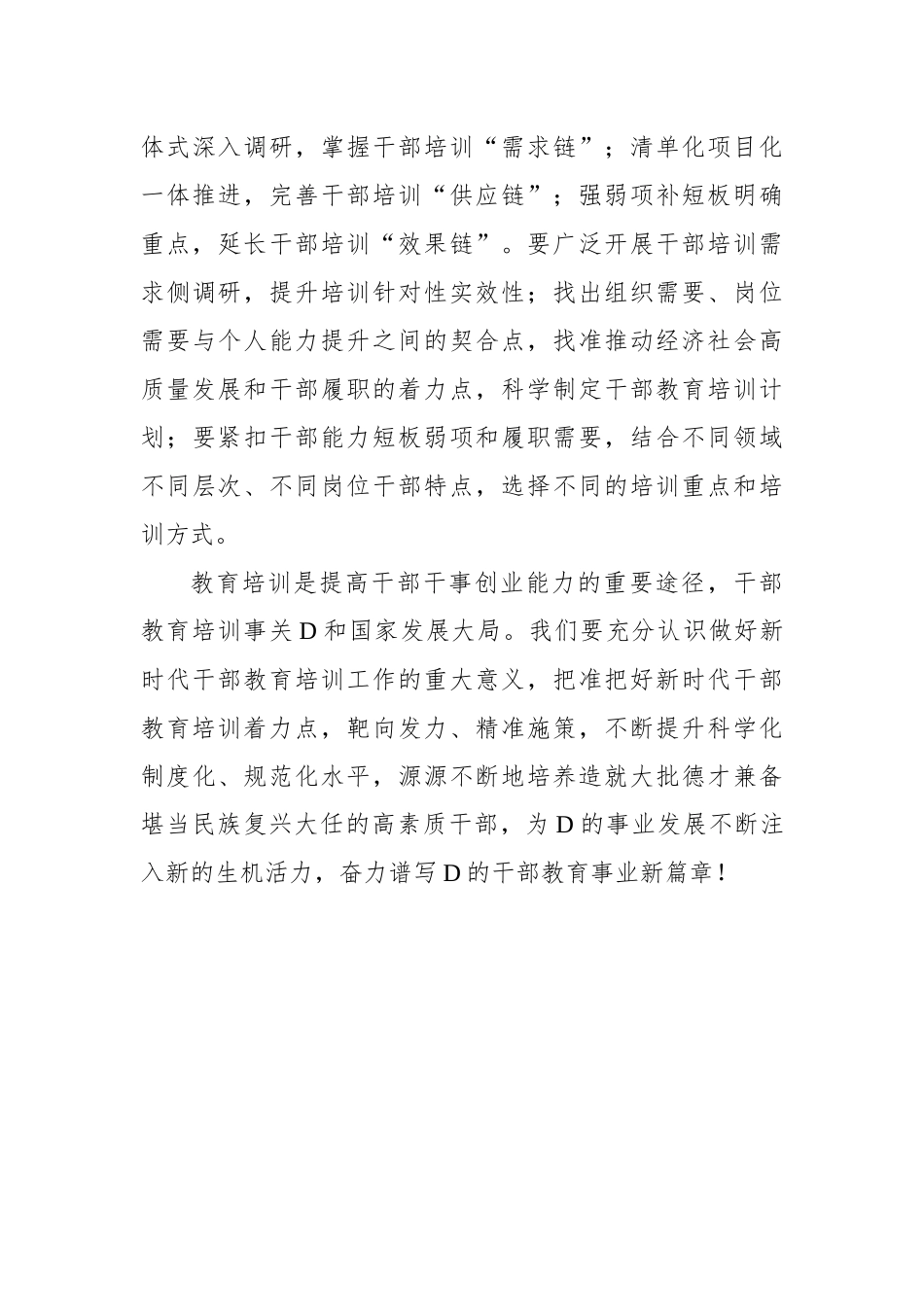 体式深入调研，掌握干部培训“需求链”；清单化项目化一体推进，完善干部培训“供应链”；强弱项补短板明确重点，延长干部培训“效果链”。要广泛开展干部培训需求侧调研，提升培训针对性实效性；找出组织需要、岗位需要与个人能力提升之间的契合点，找准推动经济社会高质量发展和干部履职的着力点，科学制定干部教育培训计划；要紧扣干部能力短板弱项和履职需要，结合不同领域不同层次、不同岗位干部特点，选择不同的培训重点和培训方式。

教育培训是提高干部干事创业能力的重要途径，干部教育培训事关D和国家发展大局。我们要充分认识做好新时代干部教育培训工作的重大意义，把准把好新时代干部教育培训着力点，靶向发力、精准施策，不断提升科学化制度化、规范化水平，源源不断地培养造就大批德才兼备堪当民族复兴大任的高素质干部，为D的事业发展不断注入新的生机活力，奋力谱写D的干部教育事业新篇章！